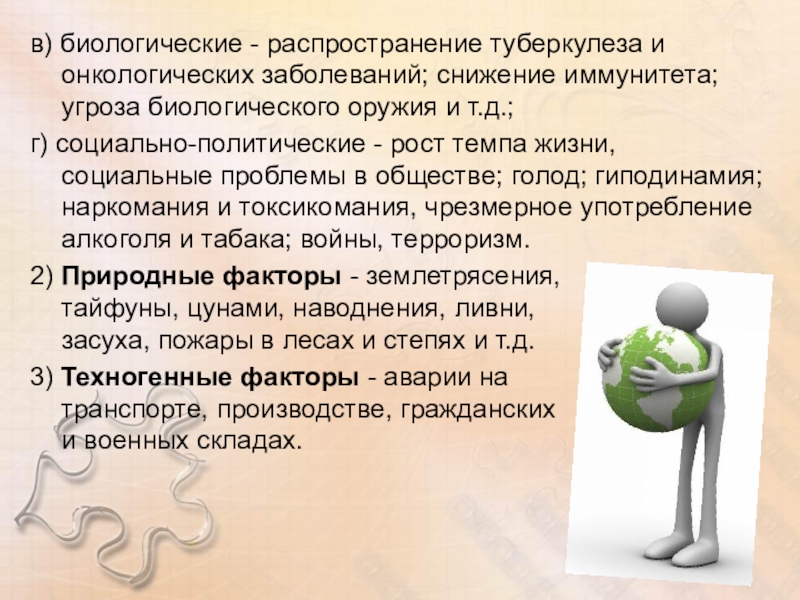 в) биологические - распространение туберкулеза и онкологических заболеваний; снижение иммунитета; угроза биологического оружия и т.д.;

г) социально-политические - рост темпа жизни, социальные проблемы в обществе; голод; гиподинамия; наркомания и токсикомания, чрезмерное употребление алкоголя и табака; войны, терроризм.

2) Природные факторы - землетрясения, тайфуны, цунами, наводнения, ливни, засуха, пожары в лесах и степях и т.д.

3) Техногенные факторы - аварии на транспорте, производстве, гражданских и военных складах.